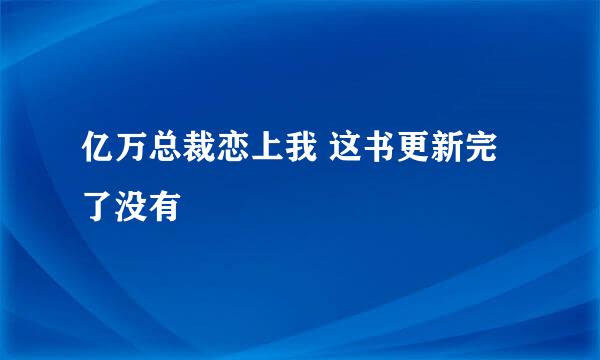 亿万总裁恋上我 这书更新完了没有